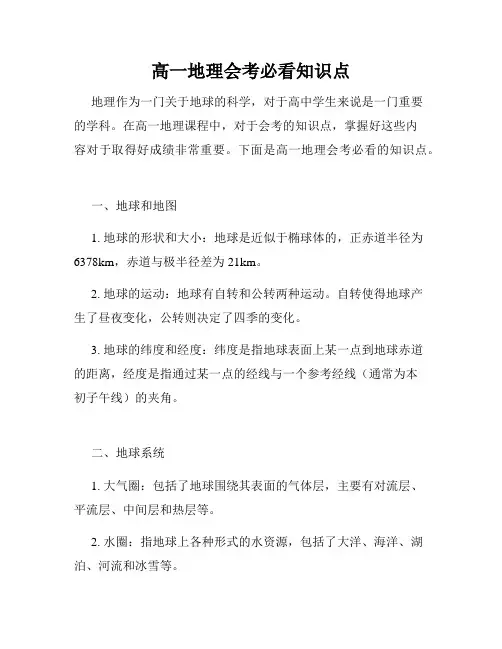 高一地理会考必看知识点

地理作为一门关于地球的科学，对于高中学生来说是一门重要的学科。在高一地理课程中，对于会考的知识点，掌握好这些内容对于取得好成绩非常重要。下面是高一地理会考必看的知识点。

一、地球和地图

1. 地球的形状和大小：地球是近似于椭球体的，正赤道半径为6378km，赤道与极半径差为21km。

2. 地球的运动：地球有自转和公转两种运动。自转使得地球产生了昼夜变化，公转则决定了四季的变化。

3. 地球的纬度和经度：纬度是指地球表面上某一点到地球赤道的距离，经度是指通过某一点的经线与一个参考经线（通常为本初子午线）的夹角。

二、地球系统

1. 大气圈：包括了地球围绕其表面的气体层，主要有对流层、平流层、中间层和热层等。

2. 水圈：指地球上各种形式的水资源，包括了大洋、海洋、湖泊、河流和冰雪等。